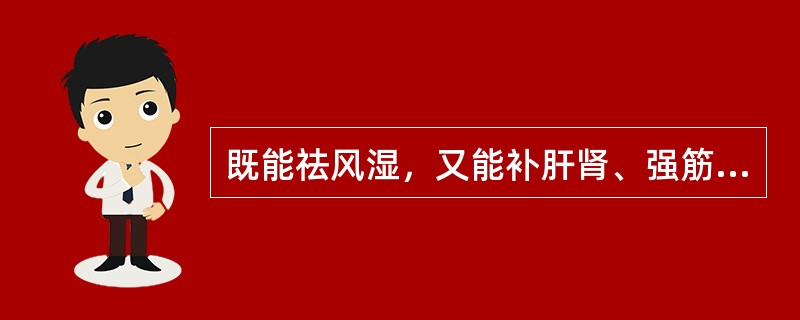 既能祛风湿，又能补肝肾、强筋...